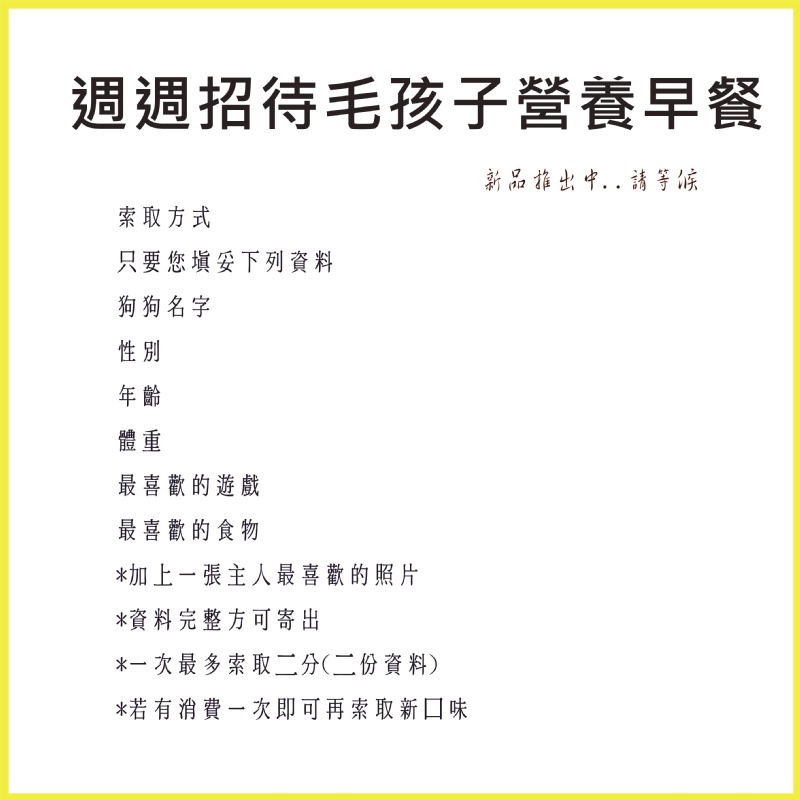 週週招待毛孩子營養早餐

新品推出中..請等候

索取方式

只要您填妥下列資料

狗狗名字

性別

年齡

體重

最喜歡的遊戲

最喜歡的食物

*加上一張主人最喜歡的照片

*資料完整方可寄出

*一次最多索取二分(二份資料)

*若有消費一次即可再索取新口味